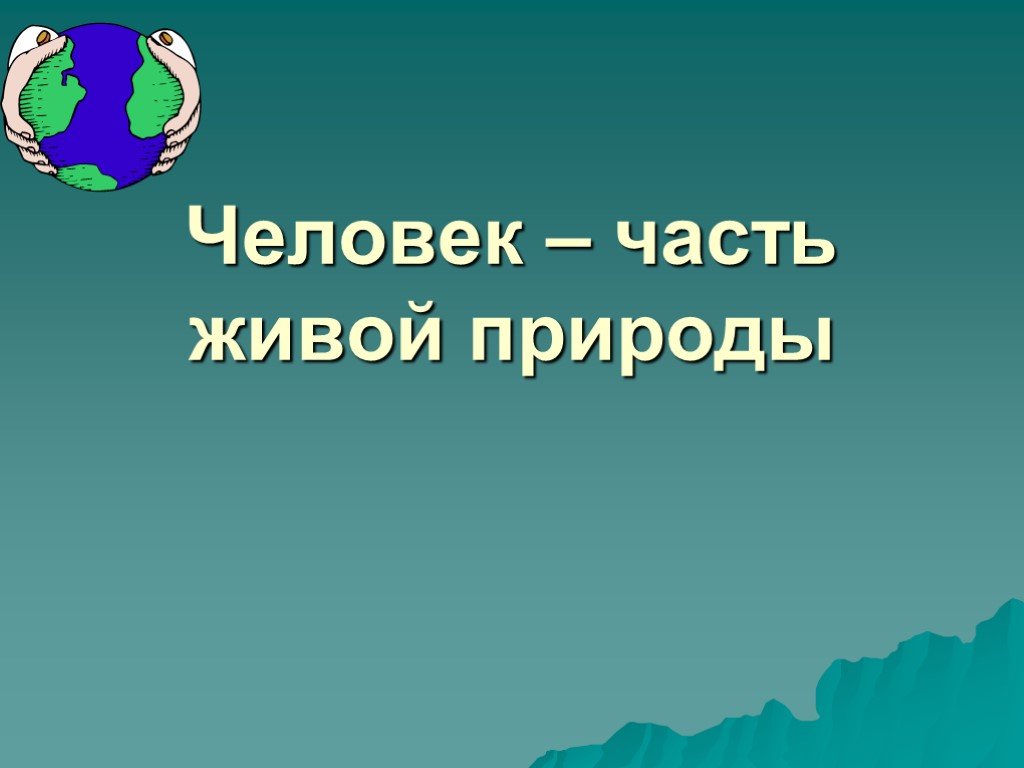 Человек – часть живой природы